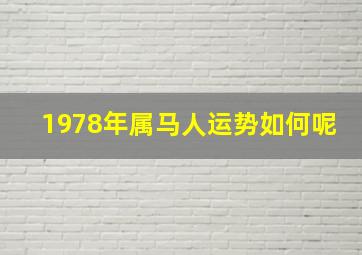 1978年属马人运势如何呢